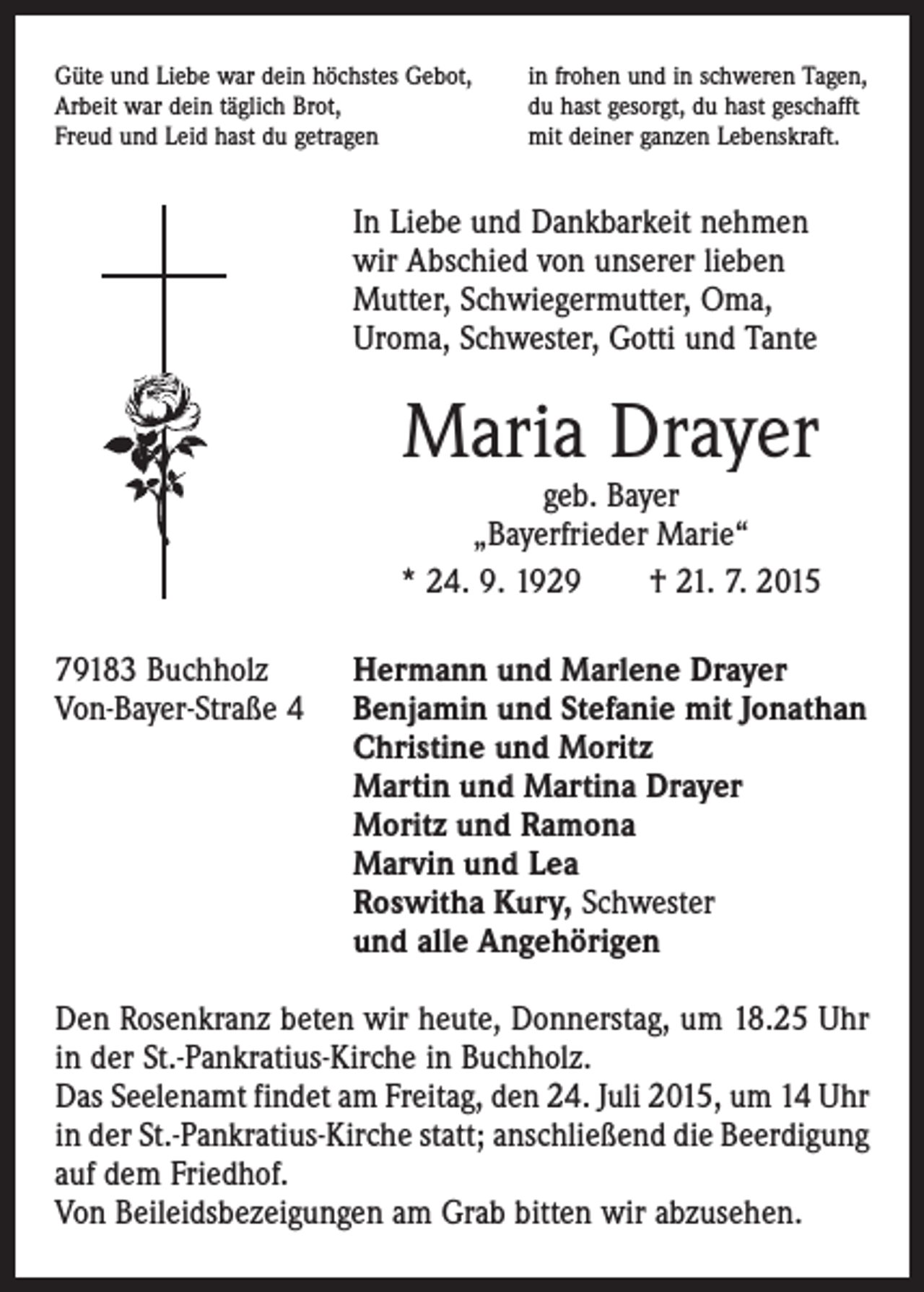 Güte und Liebe war dein höchstes Gebot,
Arbeit war dein täglich Brot,
Freud und Leid hast du getragen

in frohen und in schweren Tagen,
du hast gesorgt, du hast geschafft
mit deiner ganzen Lebenskraft.

In Liebe und Dankbarkeit nehmen wir Abschied von unserer lieben Mutter, Schwiegermutter, Oma, Uroma, Schwester, Gotti und Tante

Maria Drayer

geb. Bayer
„Bayerfrieder Marie“
* 24. 9. 1929 † 21. 7. 2015

79183 Buchholz
Von-Bayer-Straße 4

Hermann und Marlene Drayer
Benjamin und Stefanie mit Jonathan
Christine und Moritz
Martin und Martina Drayer
Moritz und Ramona
Marvin und Lea
Roswitha Kury, Schwester
und alle Angehörigen

Den Rosenkranz beten wir heute, Donnerstag, um 18.25 Uhr in der St.-Pankratius-Kirche in Buchholz.
Das Seelenamt findet am Freitag, den 24. Juli 2015, um 14 Uhr in der St.-Pankratius-Kirche statt; anschließend die Beerdigung auf dem Friedhof.
Von Beileidsbezeigungen am Grab bitten wir abzusehen.